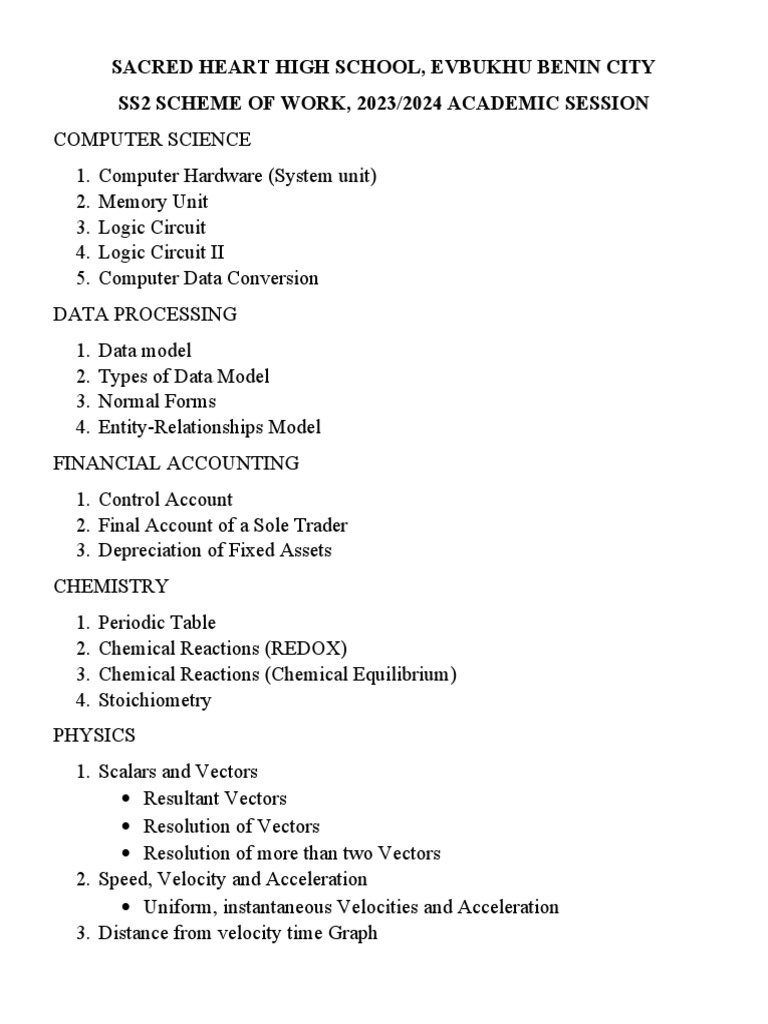 SACRED HEART HIGH SCHOOL, EVBUKHU BENIN CITY

SS2 SCHEME OF WORK, 2023/2024 ACADEMIC SESSION

COMPUTER SCIENCE

1. Computer Hardware (System unit)
2. Memory Unit
3. Logic Circuit
4. Logic Circuit II
5. Computer Data Conversion

DATA PROCESSING

1. Data model
2. Types of Data Model
3. Normal Forms
4. Entity-Relationships Model

FINANCIAL ACCOUNTING

1. Control Account
2. Final Account of a Sole Trader
3. Depreciation of Fixed Assets

CHEMISTRY

1. Periodic Table
2. Chemical Reactions (REDOX)
3. Chemical Reactions (Chemical Equilibrium)
4. Stoichiometry

PHYSICS

1. Scalars and Vectors
 • Resultant Vectors
 • Resolution of Vectors
 • Resolution of more than two Vectors
2. Speed, Velocity and Acceleration
 • Uniform, instantaneous Velocities and Acceleration
3. Distance from velocity time Graph